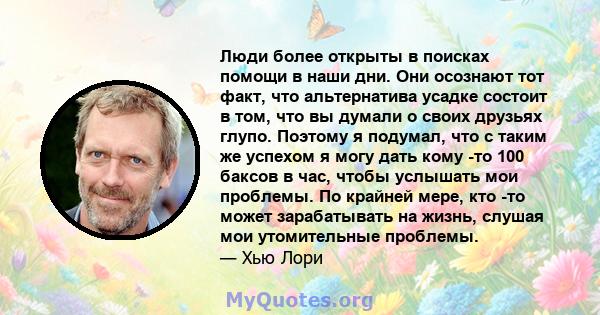 Люди более открыты в поисках помощи в наши дни. Они осознают тот факт, что альтернатива усадке состоит в том, что вы думали о своих друзьях глупо. Поэтому я подумал, что с таким же успехом я могу дать кому -то 100 баксов в час, чтобы услышать мои проблемы. По крайней мере, кто -то может зарабатывать на жизнь, слушая мои утомительные проблемы.
— Хью Лори

MyQuotes.org